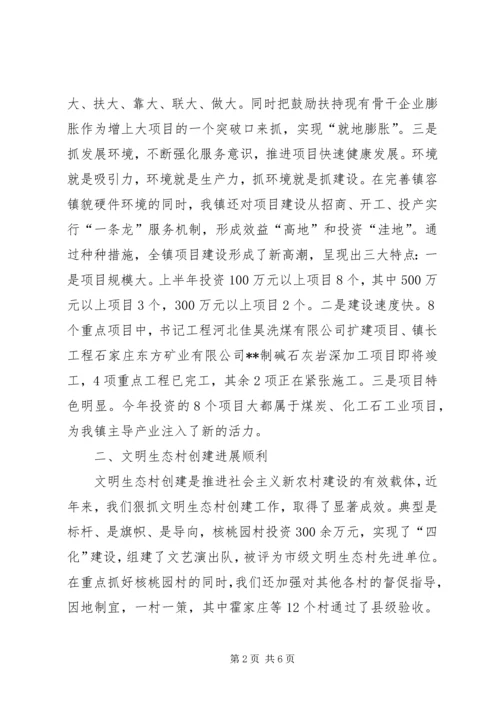 大、扶大、靠大、联大、做大。同时把鼓励扶持现有骨干企业膨胀作为增上大项目的一个突破口来抓，实现“就地膨胀”。三是抓发展环境，不断强化服务意识，推进项目快速健康发展。环境就是吸引力，环境就是生产力，抓环境就是抓建设。在完善镇容镇貌硬件环境的同时，我镇还对项目建设从招商、开工、投产实行“一条龙”服务机制，形成效益“高地”和投资“洼地”。通过种种措施，全镇项目建设形成了新高潮，呈现出三大特点：一是项目规模大。上半年投资100万元以上项目8个，其中500万元以上项目3个，300万元以上项目2个。二是建设速度快。8个重点项目中，书记工程河北佳昊洗煤有限公司扩建项目、镇长工程石家庄东方矿业有限公司**制碱石灰岩深加工项目即将竣工，4项重点工程已完工，其余2项正在紧张施工。三是项目特色明显。今年投资的8个项目大都属于煤炭、化工石工业项目，为我镇主导产业注入了新的活力。

二、文明生态村创建进展顺利

文明生态村创建是推进社会主义新农村建设的有效载体，近年来，我们狠抓文明生态村创建工作，取得了显著成效。典型是标杆、是旗帜、是导向，核桃园村投资300余万元，实现了“四化”建设，组建了文艺演出队，被评为市级文明生态村先进单位。在重点抓好核桃园村的同时，我们还加强对其他各村的督促指导，因地制宜，一村一策，其中霍家庄等12个村通过了县级验收。

第2页 共6页